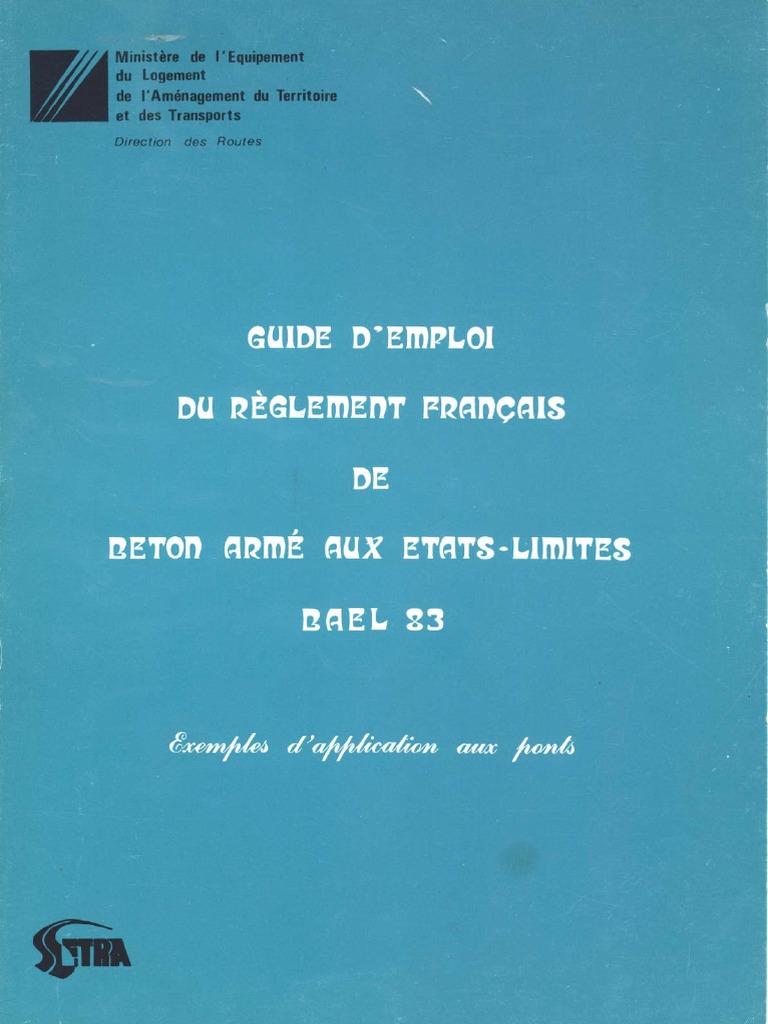 Ministère de l'Equipement
du Logement
de l'Aménagement du Territoire
et des Transports
Direction des Routes

GUIDE D'EMPLOI

DU RÈGLEMENT FRANÇAIS

DE

BETON ARMÉ AUX ETATS-LIMITES

BAEL 83

Exemples d'application aux ponts

SETRA